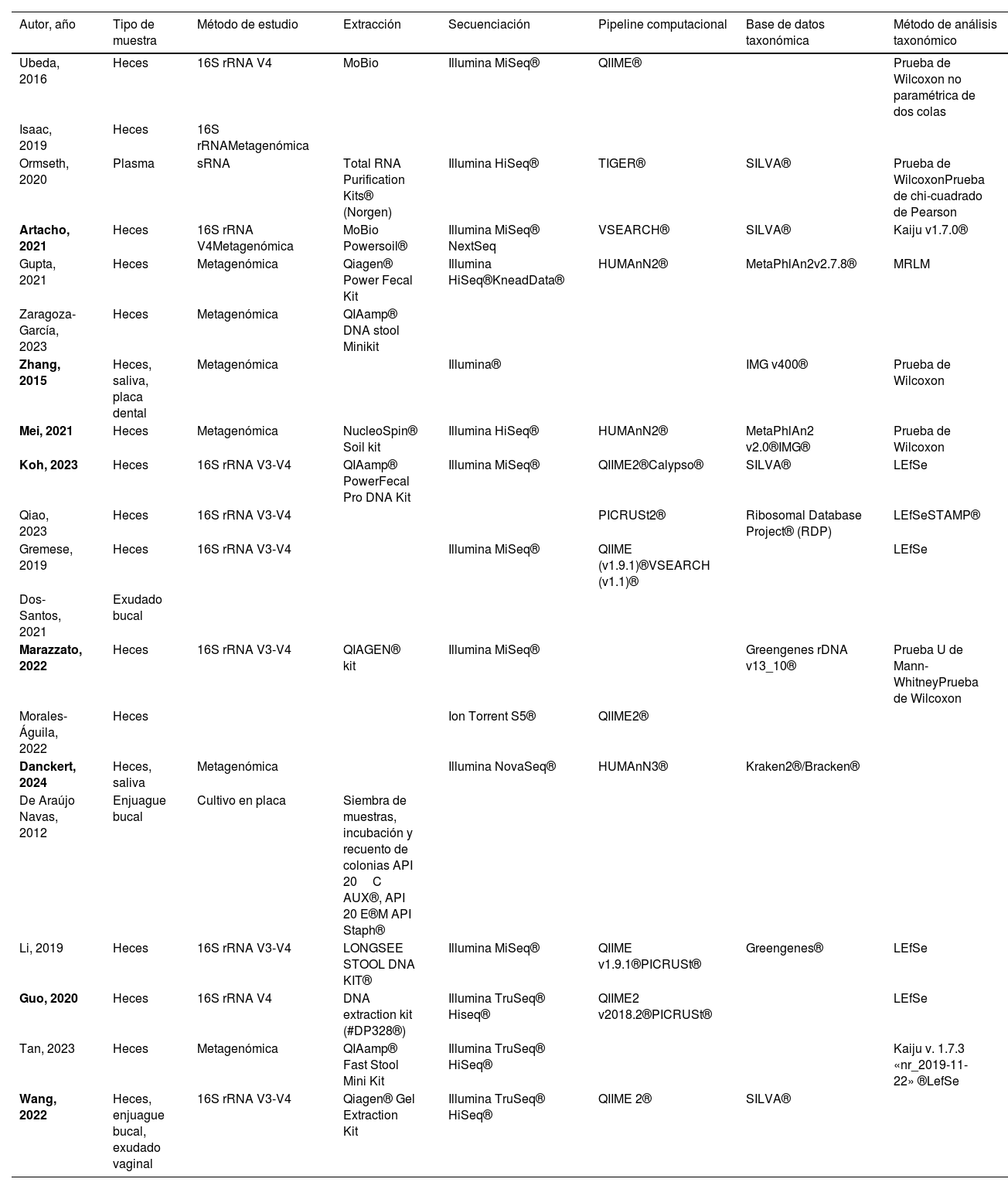 | Autor, año | Tipo de muestra | Método de estudio | Extracción | Secuenciación | Pipeline computacional | Base de datos taxonómica | Método de análisis taxonómico |
|---|---|---|---|---|---|---|---|
| Ubeda, 2016 | Heces | 16S rRNA V4 | MoBio | Illumina MiSeq® | QIIME® | | Prueba de Wilcoxon no paramétrica de dos colas |
| Isaac, 2019 | Heces | 16S rRNAMetagenómica | | | | | |
| Ormseth, 2020 | Plasma | sRNA | Total RNA Purification Kits® (Norgen) | Illumina HiSeq® | TIGER® | SILVA® | Prueba de WilcoxonPrueba de chi-cuadrado de Pearson |
| **Artacho, 2021** | Heces | 16S rRNA V4Metagenómica | MoBio Powersoil® | Illumina MiSeq® NextSeq | VSEARCH® | SILVA® | Kaiju v1.7.0® |
| Gupta, 2021 | Heces | Metagenómica | Qiagen® Power Fecal Kit | Illumina HiSeq®KneadData® | HUMAnN2® | MetaPhlAn2v2.7.8® | MRLM |
| Zaragoza-García, 2023 | Heces | Metagenómica | QIAamp® DNA stool Minikit | | | | |
| **Zhang, 2015** | Heces, saliva, placa dental | Metagenómica | | Illumina® | | IMG v400® | Prueba de Wilcoxon |
| **Mei, 2021** | Heces | Metagenómica | NucleoSpin® Soil kit | Illumina HiSeq® | HUMAnN2® | MetaPhlAn2 v2.0®IMG® | Prueba de Wilcoxon |
| **Koh, 2023** | Heces | 16S rRNA V3-V4 | QIAamp® PowerFecal Pro DNA Kit | Illumina MiSeq® | QIIME2®Calypso® | SILVA® | LEfSe |
| Qiao, 2023 | Heces | 16S rRNA V3-V4 | | | PICRUSt2® | Ribosomal Database Project® (RDP) | LEfSeSTAMP® |
| Gremese, 2019 | Heces | 16S rRNA V3-V4 | | Illumina MiSeq® | QIIME (v1.9.1)®VSEARCH (v1.1)® | | LEfSe |
| Dos-Santos, 2021 | Exudado bucal | | | | | | |
| **Marazzato, 2022** | Heces | 16S rRNA V3-V4 | QIAGEN® kit | Illumina MiSeq® | | Greengenes rDNA v13_10® | Prueba U de Mann-WhitneyPrueba de Wilcoxon |
| Morales-Águila, 2022 | Heces | | | Ion Torrent S5® | QIIME2® | | |
| **Danckert, 2024** | Heces, saliva | Metagenómica | | Illumina NovaSeq® | HUMAnN3® | Kraken2®/Bracken® | |
| De Araújo Navas, 2012 | Enjuague bucal | Cultivo en placa | Siembra de muestras, incubación y recuento de colonias API 20 C AUX®, API 20 E®M API Staph® | | | | |
| Li, 2019 | Heces | 16S rRNA V3-V4 | LONGSEE STOOL DNA KIT® | Illumina MiSeq® | QIIME v1.9.1®PICRUSt® | Greengenes® | LEfSe |
| **Guo, 2020** | Heces | 16S rRNA V4 | DNA extraction kit (#DP328®) | Illumina TruSeq® Hiseq® | QIIME2 v2018.2®PICRUSt® | | LEfSe |
| Tan, 2023 | Heces | Metagenómica | QIAamp® Fast Stool Mini Kit | Illumina TruSeq® HiSeq® | | | Kaiju v. 1.7.3 «nr_2019-11-22» ®LefSe |
| **Wang, 2022** | Heces, enjuague bucal, exudado vaginal | 16S rRNA V3-V4 | Qiagen® Gel Extraction Kit | Illumina TruSeq® HiSeq® | QIIME 2® | SILVA® | |